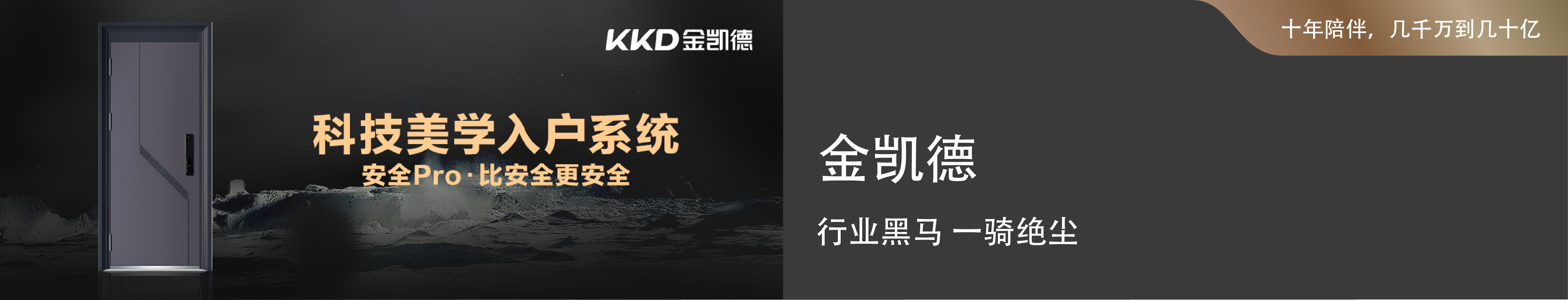 KKD金凯德

科技美学入户系统
安全Pro·比安全更安全

十年陪伴，几千万到几十亿

金凯德

行业黑马 一骑绝尘